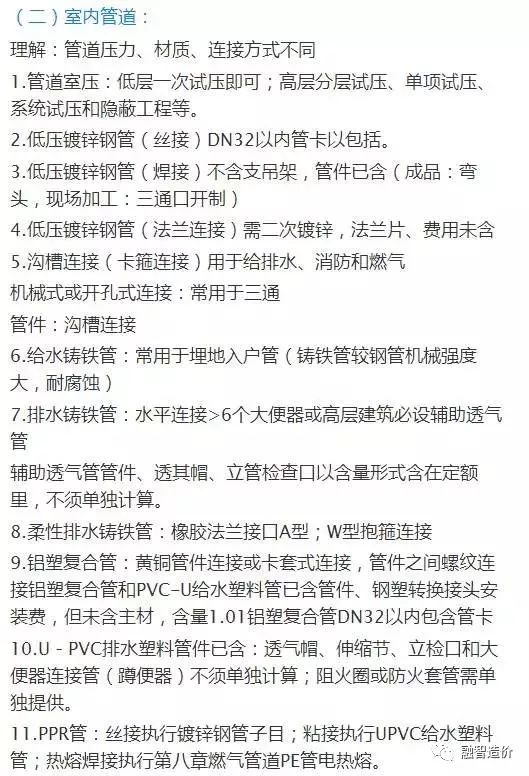 （二）室内管道：

理解：管道压力、材质、连接方式不同

1.管道室压：低层一次试压即可；高层分层试压、单项试压、系统试压和隐蔽工程等。

2.低压镀锌钢管（丝接）DN32以内管卡以包括。

3.低压镀锌钢管（焊接）不含支吊架，管件已含（成品：弯头，现场加工：三通口开制）

4.低压镀锌钢管（法兰连接）需二次镀锌，法兰片、费用未含

5.沟槽连接（卡箍连接）用于给排水、消防和燃气

机械式或开孔式连接：常用于三通

管件：沟槽连接

6.给水铸铁管：常用于埋地入户管（铸铁管较钢管机械强度大，耐腐蚀）

7.排水铸铁管：水平连接>6个大便器或高层建筑必设辅助透气管

辅助透气管管件、透其帽、立管检查口以含量形式含在定额里，不须单独计算。

8.柔性排水铸铁管：橡胶法兰接口A型；W型抱箍连接

9.铝塑复合管：黄铜管件连接或卡套式连接，管件之间螺纹连接铝塑复合管和PVC-U给水塑料管已含管件、钢塑转换接头安装费，但未含主材，含量1.01铝塑复合管DN32以内包含管卡

10.U - PVC排水塑料管件已含：透气帽、伸缩节、立检口和大便器连接管（蹲便器）不须单独计算；阻火圈或防火套管需单独提供。

11.PPR管：丝接执行镀锌钢管子目；粘接执行UPVC给水塑料管；热熔焊接执行第八章燃气管道PE管电热熔。

融智造价